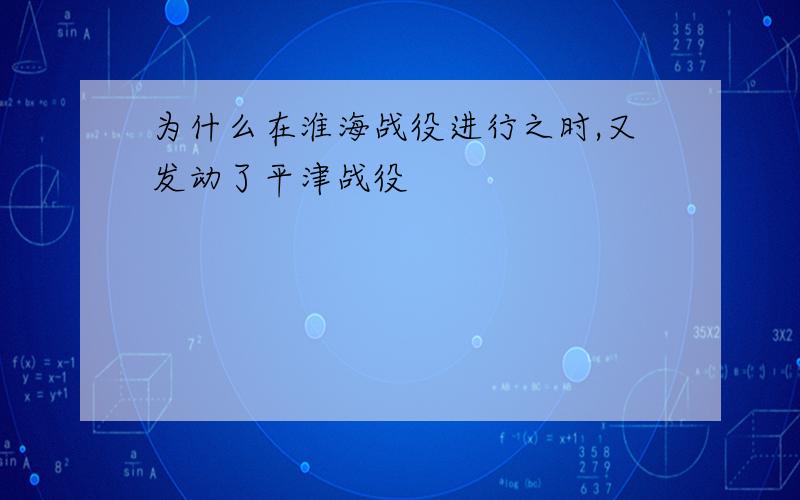 为什么在淮海战役进行之时,又发动了平津战役